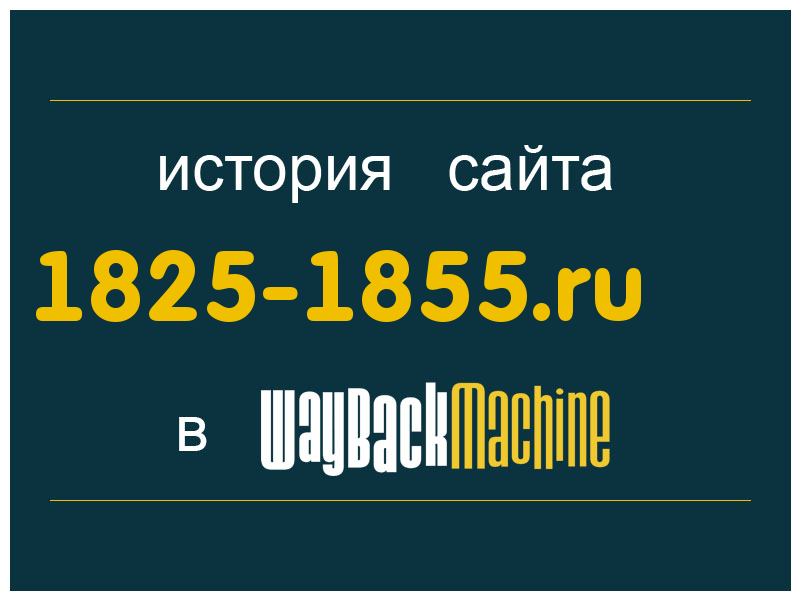 история сайта

1825-1855.ru

в WayBackMachine